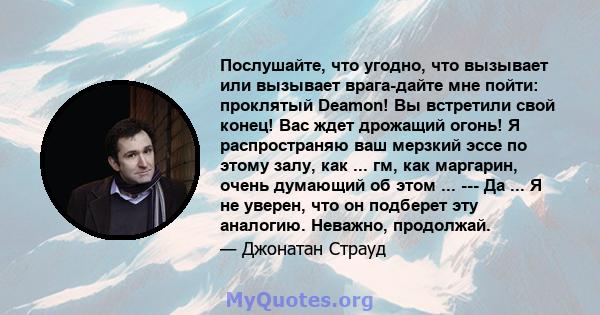 Послушайте, что угодно, что вызывает или вызывает врага-дайте мне пойти: проклятый Deamon! Вы встретили свой конец! Вас ждет дрожащий огонь! Я распространяю ваш мерзкий эссе по этому залу, как ... гм, как маргарин, очень думающий об этом ... --- Да ... Я не уверен, что он подберет эту аналогию. Неважно, продолжай.

— Джонатан Страуд

MyQuotes.org